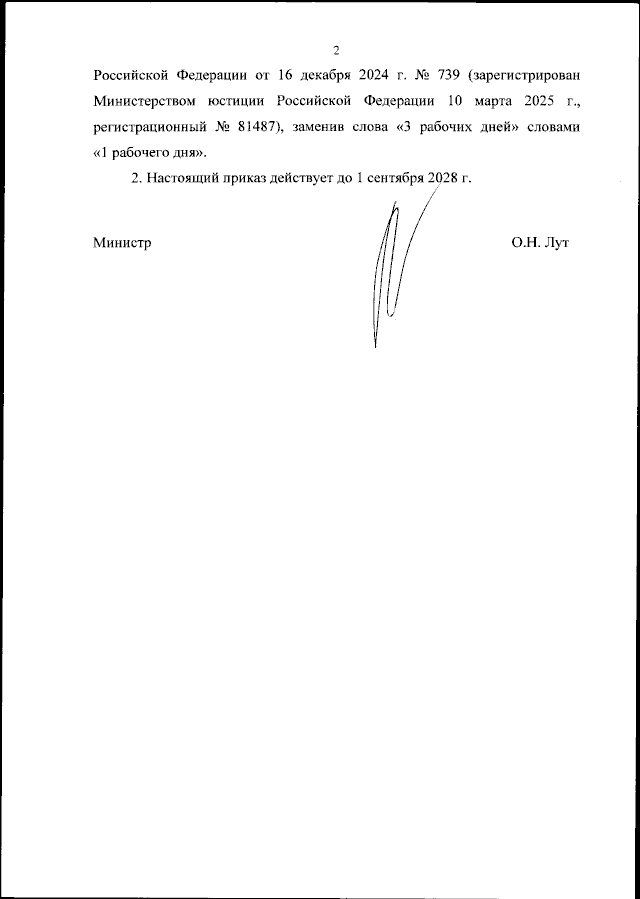 2

Российской Федерации от 16 декабря 2024 г. № 739 (зарегистрирован Министерством юстиции Российской Федерации 10 марта 2025 г., регистрационный № 81487), заменив слова «3 рабочих дней» словами «1 рабочего дня».

2. Настоящий приказ действует до 1 сентября 2028 г.

Министр

О.Н. Лут